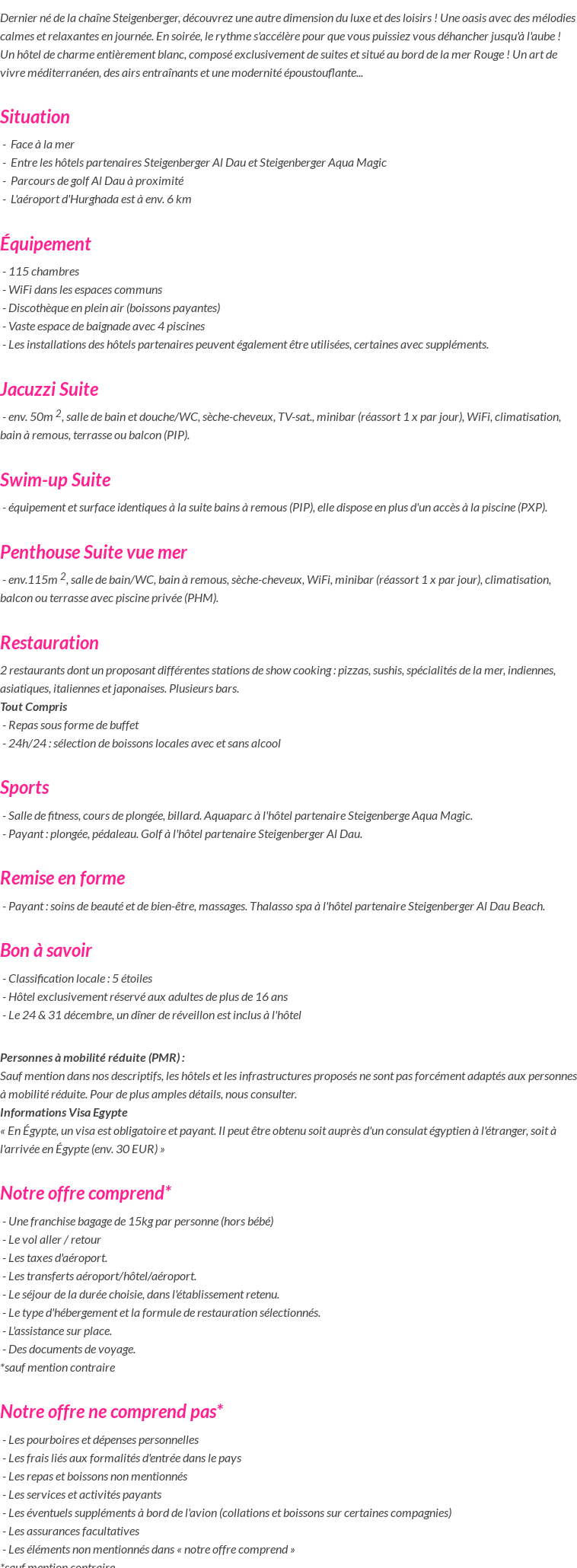 Dernier né de la chaîne Steigenberger, découvrez une autre dimension du luxe et des loisirs ! Une oasis avec des mélodies calmes et relaxantes en journée. En soirée, le rythme s'accélère pour que vous puissiez vous déhancher jusqu'à l'aube ! Un hôtel de charme entièrement blanc, composé exclusivement de suites et situé au bord de la mer Rouge ! Un art de vivre méditerranéen, des airs entraînants et une modernité époustouflante...

Situation

- Face à la mer
- Entre les hôtels partenaires Steigenberger Al Dau et Steigenberger Aqua Magic
- Parcours de golf Al Dau à proximité
- L'aéroport d'Hurghada est à env. 6 km

Équipement

- 115 chambres
- WiFi dans les espaces communs
- Discothèque en plein air (boissons payantes)
- Vaste espace de baignade avec 4 piscines
- Les installations des hôtels partenaires peuvent également être utilisées, certaines avec suppléments.

Jacuzzi Suite

- env. 50m $^2$, salle de bain et douche/WC, sèche-cheveux, TV-sat., minibar (réassort 1 x par jour), WiFi, climatisation, bain à remous, terrasse ou balcon (PIP).

Swim-up Suite

- équipement et surface identiques à la suite bains à remous (PIP), elle dispose en plus d'un accès à la piscine (PXP).

Penthouse Suite vue mer

- env.115m $^2$, salle de bain/WC, bain à remous, sèche-cheveux, WiFi, minibar (réassort 1 x par jour), climatisation, balcon ou terrasse avec piscine privée (PHM).

Restauration

2 restaurants dont un proposant différentes stations de show cooking : pizzas, sushis, spécialités de la mer, indiennes, asiatiques, italiennes et japonaises. Plusieurs bars.
Tout Compris
- Repas sous forme de buffet
- 24h/24 : sélection de boissons locales avec et sans alcool

Sports

- Salle de fitness, cours de plongée, billard. Aquaparc à l'hôtel partenaire Steigenberge Aqua Magic.
- Payant : plongée, pédaleau. Golf à l'hôtel partenaire Steigenberger Al Dau.

Remise en forme

- Payant : soins de beauté et de bien-être, massages. Thalasso spa à l'hôtel partenaire Steigenberger Al Dau Beach.

Bon à savoir

- Classification locale : 5 étoiles
- Hôtel exclusivement réservé aux adultes de plus de 16 ans
- Le 24 & 31 décembre, un dîner de réveillon est inclus à l'hôtel

Personnes à mobilité réduite (PMR) :
Sauf mention dans nos descriptifs, les hôtels et les infrastructures proposés ne sont pas forcément adaptés aux personnes à mobilité réduite. Pour de plus amples détails, nous consulter.
Informations Visa Egypte
« En Égypte, un visa est obligatoire et payant. Il peut être obtenu soit auprès d'un consulat égyptien à l'étranger, soit à l'arrivée en Égypte (env. 30 EUR) »

Notre offre comprend*

- Une franchise bagage de 15kg par personne (hors bébé)
- Le vol aller / retour
- Les taxes d'aéroport.
- Les transferts aéroport/hôtel/aéroport.
- Le séjour de la durée choisie, dans l'établissement retenu.
- Le type d'hébergement et la formule de restauration sélectionnés.
- L'assistance sur place.
- Des documents de voyage.
*sauf mention contraire

Notre offre ne comprend pas*

- Les pourboires et dépenses personnelles
- Les frais liés aux formalités d'entrée dans le pays
- Les repas et boissons non mentionnés
- Les services et activités payants
- Les éventuels suppléments à bord de l'avion (collations et boissons sur certaines compagnies)
- Les assurances facultatives
- Les éléments non mentionnés dans « notre offre comprend »
*sauf mention contraire